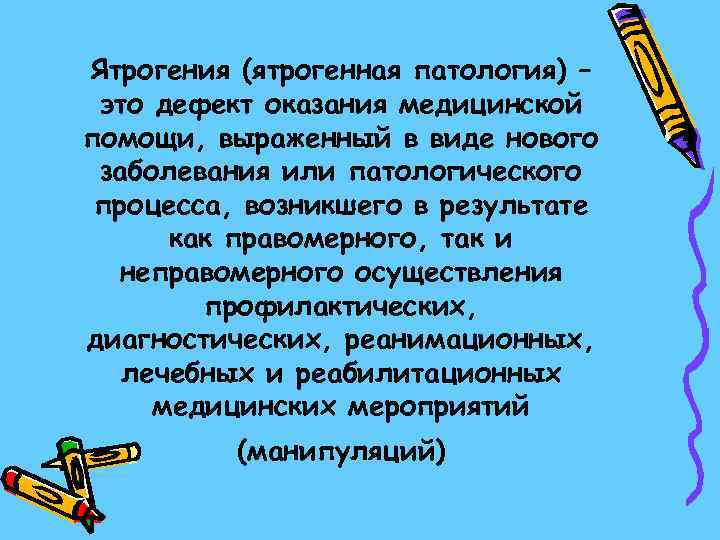 Ятрогения (ятрогенная патология) – это дефект оказания медицинской помощи, выраженный в виде нового заболевания или патологического процесса, возникшего в результате как правомерного, так и неправомерного осуществления профилактических, диагностических, реанимационных, лечебных и реабилитационных медицинских мероприятий

(манипуляций)